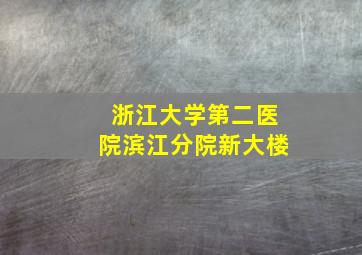 浙江大学第二医院滨江分院新大楼